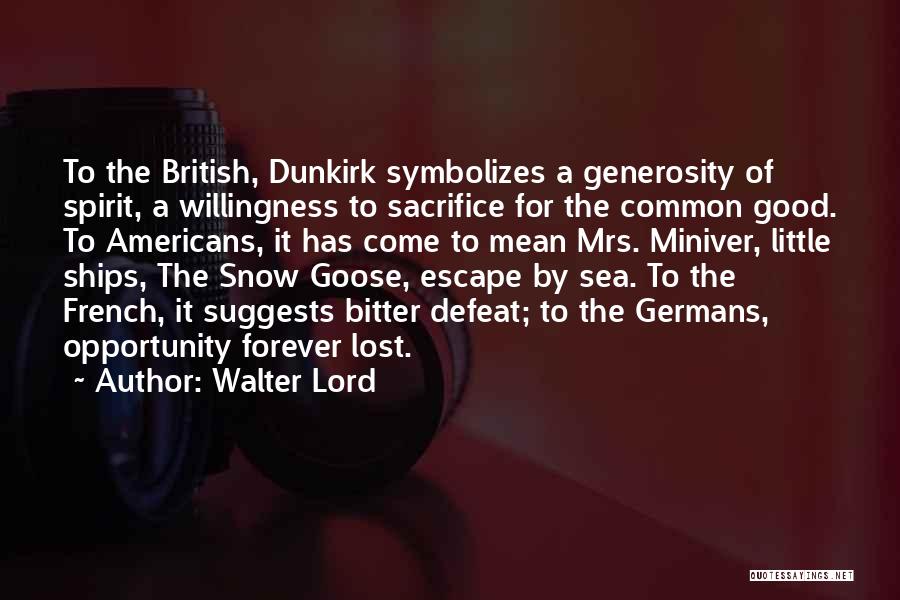 To the British, Dunkirk symbolizes a generosity of spirit, a willingness to sacrifice for the common good. To Americans, it has come to mean Mrs. Miniver, little ships, The Snow Goose, escape by sea. To the French, it suggests bitter defeat; to the Germans, opportunity forever lost.

~ Author: Walter Lord

QUOTESSAYINGS.NET